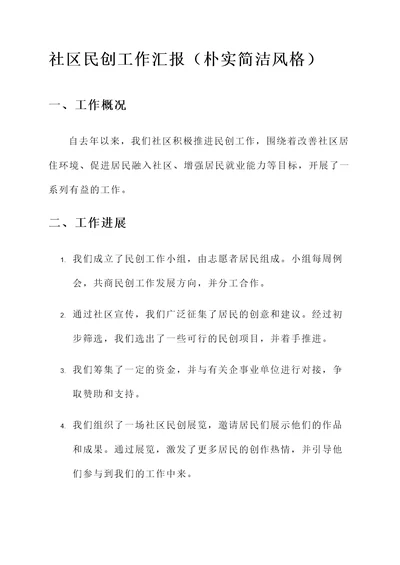 社区民创工作汇报（朴实简洁风格）

一、工作概况

自去年以来，我们社区积极推进民创工作，围绕着改善社区居住环境、促进居民融入社区、增强居民就业能力等目标，开展了一系列有益的工作。

二、工作进展

1. 我们成立了民创工作小组，由志愿者居民组成。小组每周例会，共商民创工作发展方向，并分工合作。

2. 通过社区宣传，我们广泛征集了居民的创意和建议。经过初步筛选，我们选出了一些可行的民创项目，并着手推进。

3. 我们筹集了一定的资金，并与有关企事业单位进行对接，争取赞助和支持。

4. 我们组织了一场社区民创展览，邀请居民们展示他们的作品和成果。通过展览，激发了更多居民的创作热情，并引导他们参与到我们的工作中来。